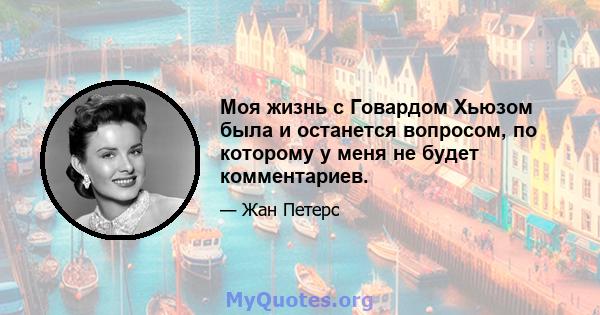 Моя жизнь с Говардом Хьюзом была и останется вопросом, по которому у меня не будет комментариев.

— Жан Петерс

MyQuotes.org